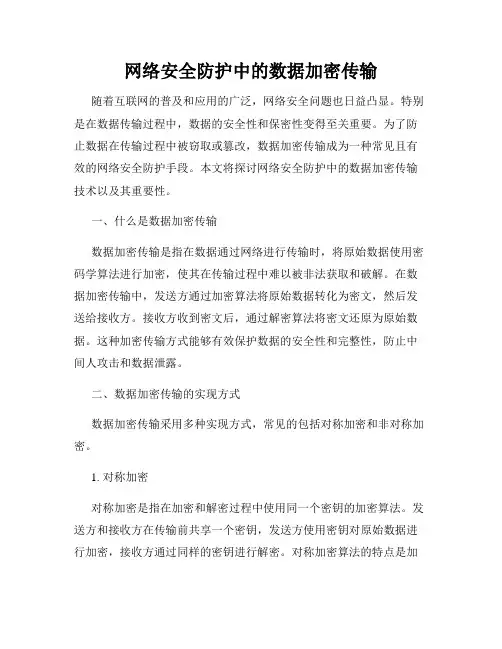 网络安全防护中的数据加密传输

随着互联网的普及和应用的广泛，网络安全问题也日益凸显。特别是在数据传输过程中，数据的安全性和保密性变得至关重要。为了防止数据在传输过程中被窃取或篡改，数据加密传输成为一种常见且有效的网络安全防护手段。本文将探讨网络安全防护中的数据加密传输技术以及其重要性。

一、什么是数据加密传输

数据加密传输是指在数据通过网络进行传输时，将原始数据使用密码学算法进行加密，使其在传输过程中难以被非法获取和破解。在数据加密传输中，发送方通过加密算法将原始数据转化为密文，然后发送给接收方。接收方收到密文后，通过解密算法将密文还原为原始数据。这种加密传输方式能够有效保护数据的安全性和完整性，防止中间人攻击和数据泄露。

二、数据加密传输的实现方式

数据加密传输采用多种实现方式，常见的包括对称加密和非对称加密。

1. 对称加密

对称加密是指在加密和解密过程中使用同一个密钥的加密算法。发送方和接收方在传输前共享一个密钥，发送方使用密钥对原始数据进行加密，接收方通过同样的密钥进行解密。对称加密算法的特点是加